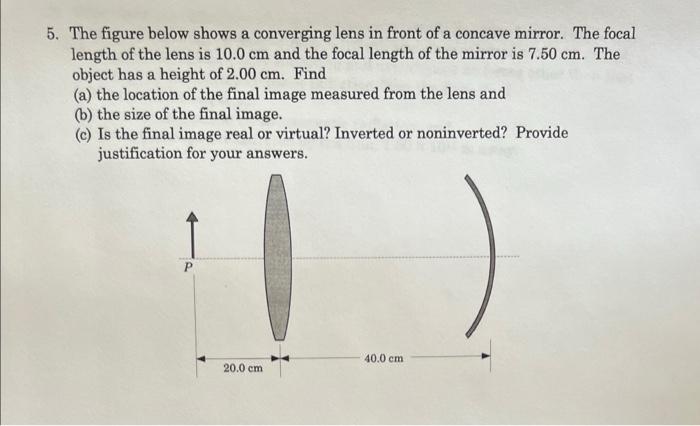 5. The figure below shows a converging lens in front of a concave mirror. The focal length of the lens is 10.0 cm and the focal length of the mirror is 7.50 cm. The object has a height of 2.00 cm. Find
(a) the location of the final image measured from the lens and
(b) the size of the final image.
(c) Is the final image real or virtual? Inverted or noninverted? Provide justification for your answers.

P

20.0 cm

40.0 cm